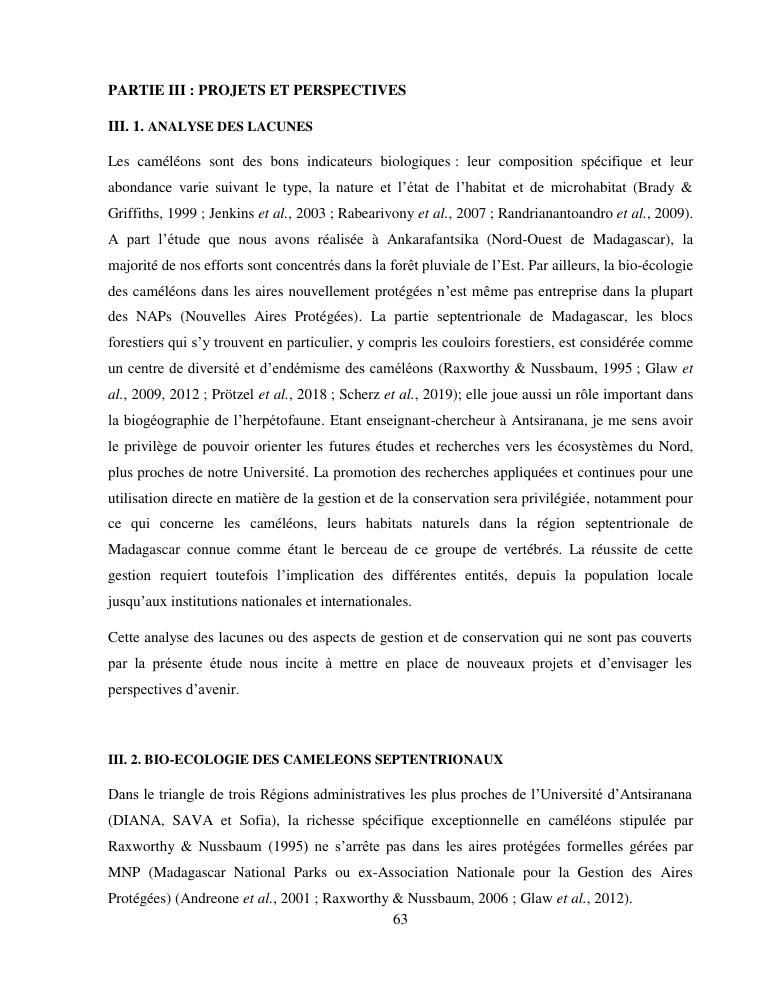 PARTIE III : PROJETS ET PERSPECTIVES

III. 1. ANALYSE DES LACUNES

Les caméléons sont des bons indicateurs biologiques : leur composition spécifique et leur abondance varie suivant le type, la nature et l'état de l'habitat et de microhabitat (Brady & Griffiths, 1999 ; Jenkins et al., 2003 ; Rabearivony et al., 2007 ; Randrianantoandro et al., 2009). A part l'étude que nous avons réalisée à Ankarafantsika (Nord-Ouest de Madagascar), la majorité de nos efforts sont concentrés dans la forêt pluviale de l'Est. Par ailleurs, la bio-écologie des caméléons dans les aires nouvellement protégées n'est même pas entreprise dans la plupart des NAPs (Nouvelles Aires Protégées). La partie septentrionale de Madagascar, les blocs forestiers qui s'y trouvent en particulier, y compris les couloirs forestiers, est considérée comme un centre de diversité et d'endémisme des caméléons (Raxworthy & Nussbaum, 1995 ; Glaw et al., 2009, 2012 ; Prötzel et al., 2018 ; Scherz et al., 2019); elle joue aussi un rôle important dans la biogéographie de l'herpétofaune. Etant enseignant-chercheur à Antsiranana, je me sens avoir le privilège de pouvoir orienter les futures études et recherches vers les écosystèmes du Nord, plus proches de notre Université. La promotion des recherches appliquées et continues pour une utilisation directe en matière de la gestion et de la conservation sera privilégiée, notamment pour ce qui concerne les caméléons, leurs habitats naturels dans la région septentrionale de Madagascar connue comme étant le berceau de ce groupe de vertébrés. La réussite de cette gestion requiert toutefois l'implication des différentes entités, depuis la population locale jusqu'aux institutions nationales et internationales.

Cette analyse des lacunes ou des aspects de gestion et de conservation qui ne sont pas couverts par la présente étude nous incite à mettre en place de nouveaux projets et d'envisager les perspectives d'avenir.

III. 2. BIO-ECOLOGIE DES CAMELEONS SEPTENTRIONAUX

Dans le triangle de trois Régions administratives les plus proches de l'Université d'Antsiranana (DIANA, SAVA et Sofia), la richesse spécifique exceptionnelle en caméléons stipulée par Raxworthy & Nussbaum (1995) ne s'arrête pas dans les aires protégées formelles gérées par MNP (Madagascar National Parks ou ex-Association Nationale pour la Gestion des Aires Protégées) (Andreone et al., 2001 ; Raxworthy & Nussbaum, 2006 ; Glaw et al., 2012).

63